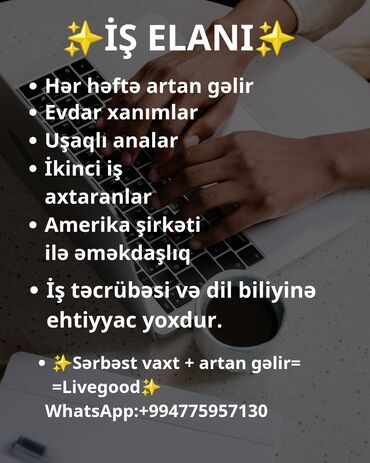 ✨İŞ ELANI✨

• Hər həftə artan gəlir
• Evdar xanımlar
• Uşaqlı analar
• İkinci iş axtaranlar
• Amerika şirkəti ilə əməkdaşlıq

• İş təcrübəsi və dil biliyinə ehtiyyac yoxdur.

• ✨Sərbəst vaxt + artan gəlir= =Livegood✨
WhatsApp:+994775957130